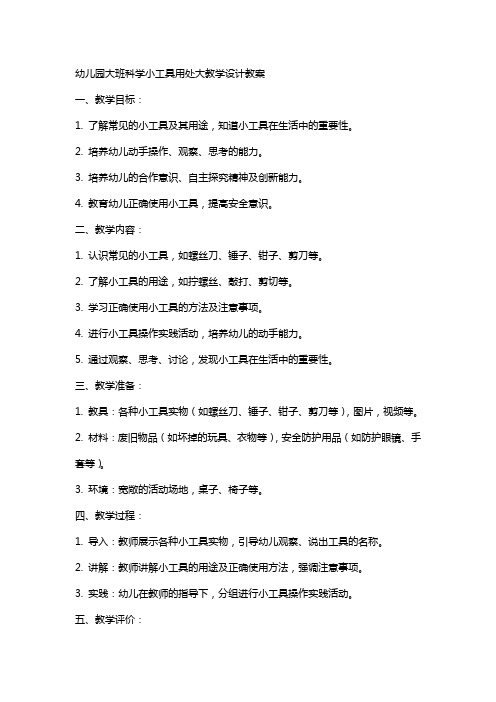 幼儿园大班科学小工具用处大教学设计教案

一、教学目标：

1. 了解常见的小工具及其用途，知道小工具在生活中的重要性。

2. 培养幼儿动手操作、观察、思考的能力。

3. 培养幼儿的合作意识、自主探究精神及创新能力。

4. 教育幼儿正确使用小工具，提高安全意识。

二、教学内容：

1. 认识常见的小工具，如螺丝刀、锤子、钳子、剪刀等。

2. 了解小工具的用途，如拧螺丝、敲打、剪切等。

3. 学习正确使用小工具的方法及注意事项。

4. 进行小工具操作实践活动，培养幼儿的动手能力。

5. 通过观察、思考、讨论，发现小工具在生活中的重要性。

三、教学准备：

1. 教具：各种小工具实物（如螺丝刀、锤子、钳子、剪刀等），图片，视频等。

2. 材料：废旧物品（如坏掉的玩具、衣物等），安全防护用品（如防护眼镜、手套等）。

3. 环境：宽敞的活动场地，桌子、椅子等。

四、教学过程：

1. 导入：教师展示各种小工具实物，引导幼儿观察、说出工具的名称。

2. 讲解：教师讲解小工具的用途及正确使用方法，强调注意事项。

3. 实践：幼儿在教师的指导下，分组进行小工具操作实践活动。

五、教学评价：